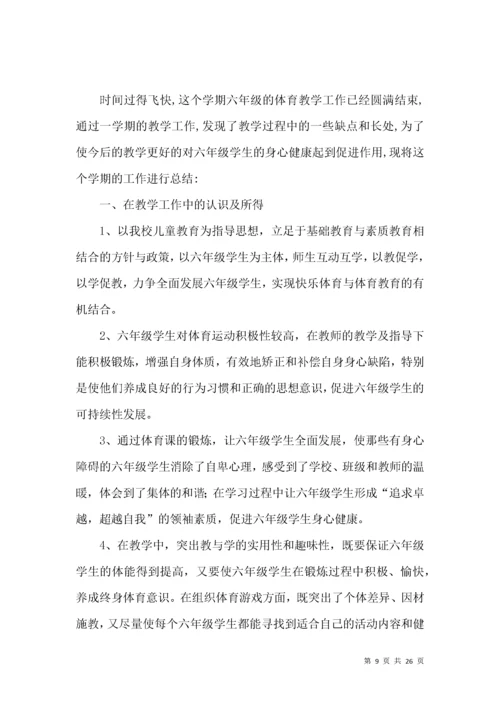 时间过得飞快，这个学期六年级的体育教学工作已经圆满结束，通过一学期的教学工作，发现了教学过程中的一些缺点和长处，为了使今后的教学更好的对六年级学生的身心健康起到促进作用，现将这个学期的工作进行总结：

一、在教学工作中的认识及所得

1、以我校儿童教育为指导思想，立足于基础教育与素质教育相结合的方针与政策，以六年级学生为主体，师生互动互学，以教促学，以学促教，力争全面发展六年级学生，实现快乐体育与体育教育的有机结合。

2、六年级学生对体育运动积极性较高，在教师的教学及指导下能积极锻炼，增强自身体质，有效地矫正和补偿自身身心缺陷，特别是使他们养成良好的行为习惯和正确的思想意识，促进六年级学生的可持续性发展。

3、通过体育课的锻炼，让六年级学生全面发展，使那些有身心障碍的六年级学生消除了自卑心理，感受到了学校、班级和教师的温暖，体会到了集体的和谐；在学习过程中让六年级学生形成“追求卓越，超越自我”的领袖素质，促进六年级学生身心健康。

4、在教学中，突出教与学的实用性和趣味性，既要保证六年级学生的体能得到提高，又要使六年级学生在锻炼过程中积极、愉快，养成终身体育意识。在组织体育游戏方面，既突出了个体差异、因材施教，又尽量使每个六年级学生都能寻找到适合自己的活动内容和健

第 9 页 共 26 页